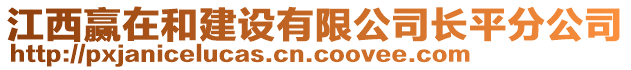 江西赢在和建设有限公司长平分公司
http://pxjanicelucas.cn.coovee.com